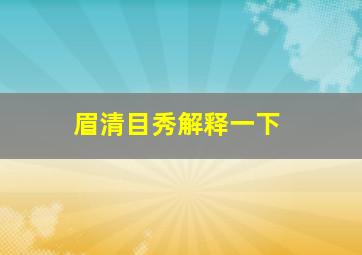 眉清目秀解释一下